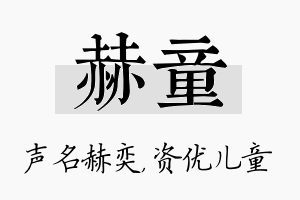 赫童

声名赫奕，资优儿童